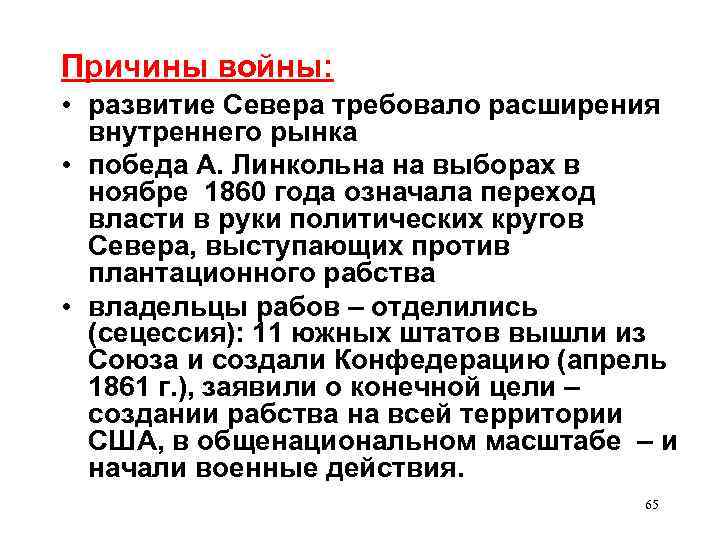 Причины войны:

• развитие Севера требовало расширения внутреннего рынка

• победа А. Линкольна на выборах в ноябре 1860 года означала переход власти в руки политических кругов Севера, выступающих против плантационного рабства

• владельцы рабов – отделились (сецессия): 11 южных штатов вышли из Союза и создали Конфедерацию (апрель 1861 г.), заявили о конечной цели – создании рабства на всей территории США, в общенациональном масштабе – и начали военные действия.

65